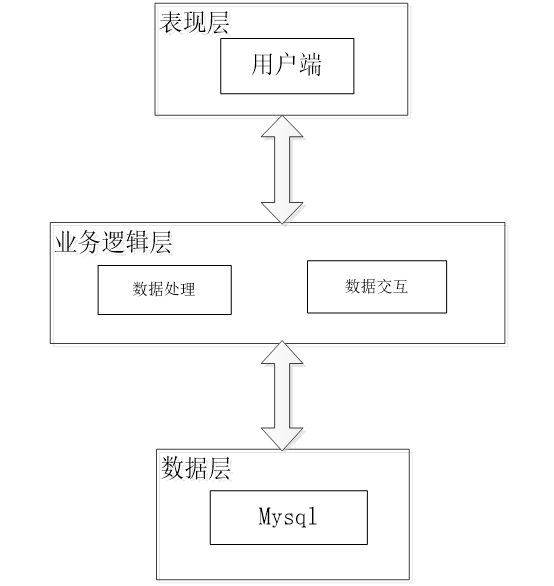 表现层

用户端

业务逻辑层

数据处理

数据交互

数据层

Mysql